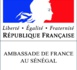 Liberté • Égalité • Fraternité
RÉPUBLIQUE FRANÇAISE

AMBASSADE DE FRANCE
AU SÉNÉGAL